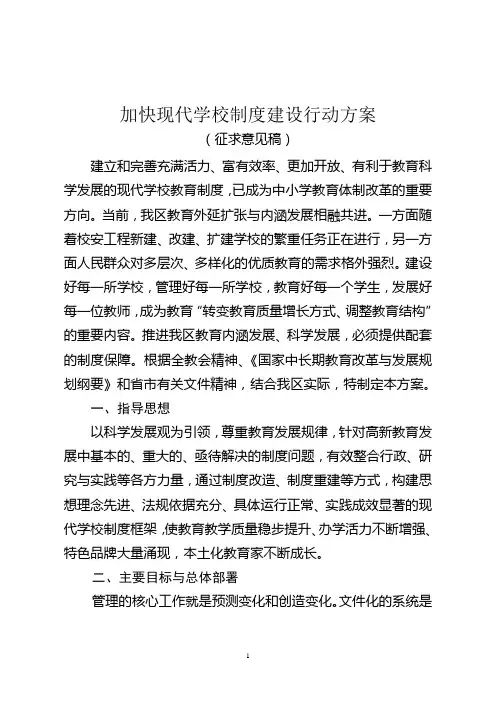 加快现代学校制度建设行动方案
（征求意见稿）

建立和完善充满活力、富有效率、更加开放、有利于教育科学发展的现代学校教育制度，已成为中小学教育体制改革的重要方向。当前，我区教育外延扩张与内涵发展相融共进。一方面随着校安工程新建、改建、扩建学校的繁重任务正在进行，另一方面人民群众对多层次、多样化的优质教育的需求格外强烈。建设好每一所学校，管理好每一所学校，教育好每一个学生，发展好每一位教师，成为教育“转变教育质量增长方式、调整教育结构”的重要内容。推进我区教育内涵发展、科学发展，必须提供配套的制度保障。根据全教会精神、《国家中长期教育改革与发展规划纲要》和省市有关文件精神，结合我区实际，特制定本方案。

一、指导思想

以科学发展观为引领，尊重教育发展规律，针对高新教育发展中基本的、重大的、亟待解决的制度问题，有效整合行政、研究与实践等各方力量，通过制度改造、制度重建等方式，构建思想理念先进、法规依据充分、具体运行正常、实践成效显著的现代学校制度框架，使教育教学质量稳步提升、办学活力不断增强、特色品牌大量涌现，本土化教育家不断成长。

二、主要目标与总体部署

管理的核心工作就是预测变化和创造变化。文件化的系统是

1